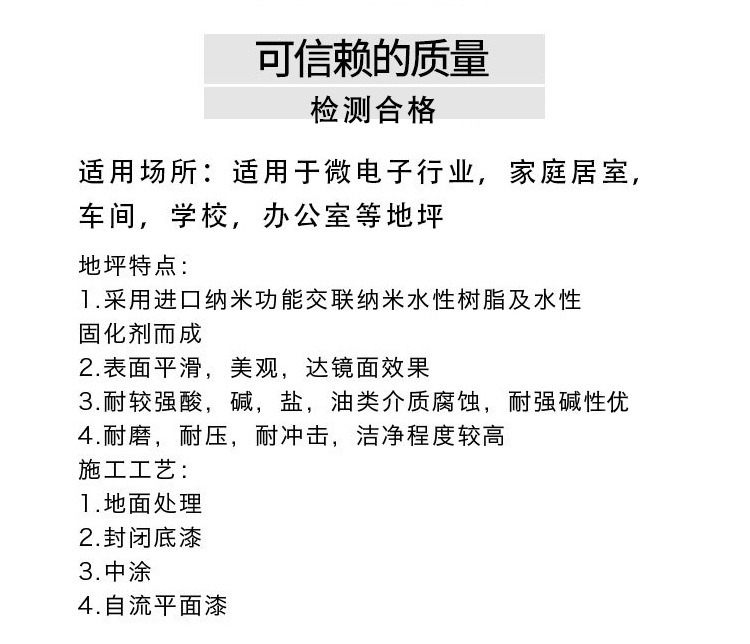 可信赖的质量

检测合格

适用场所：适用于微电子行业，家庭居室，车间，学校，办公室等地坪

地坪特点：
1.采用进口纳米功能交联纳米水性树脂及水性固化剂而成
2.表面平滑，美观，达镜面效果
3.耐较强酸，碱，盐，油类介质腐蚀，耐强碱性优
4.耐磨，耐压，耐冲击，洁净程度较高
施工工艺：
1.地面处理
2.封闭底漆
3.中涂
4.自流平面漆